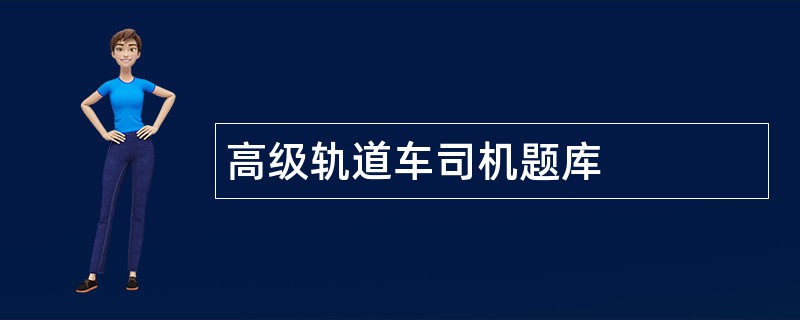 高级轨道车司机题库